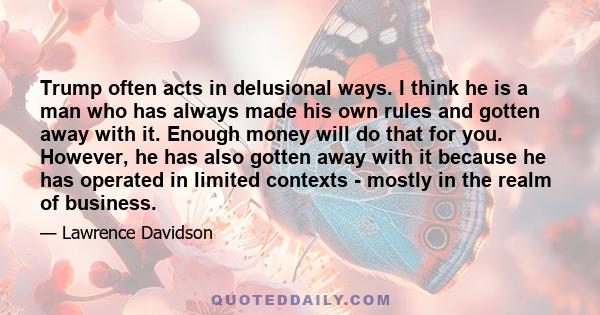 Trump often acts in delusional ways. I think he is a man who has always made his own rules and gotten away with it. Enough money will do that for you. However, he has also gotten away with it because he has operated in limited contexts - mostly in the realm of business.

— Lawrence Davidson

QUOTEDDAILY.COM